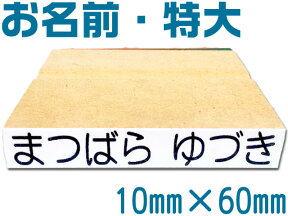 お名前・特大

まつばら ゆづき

10㎜×60㎜